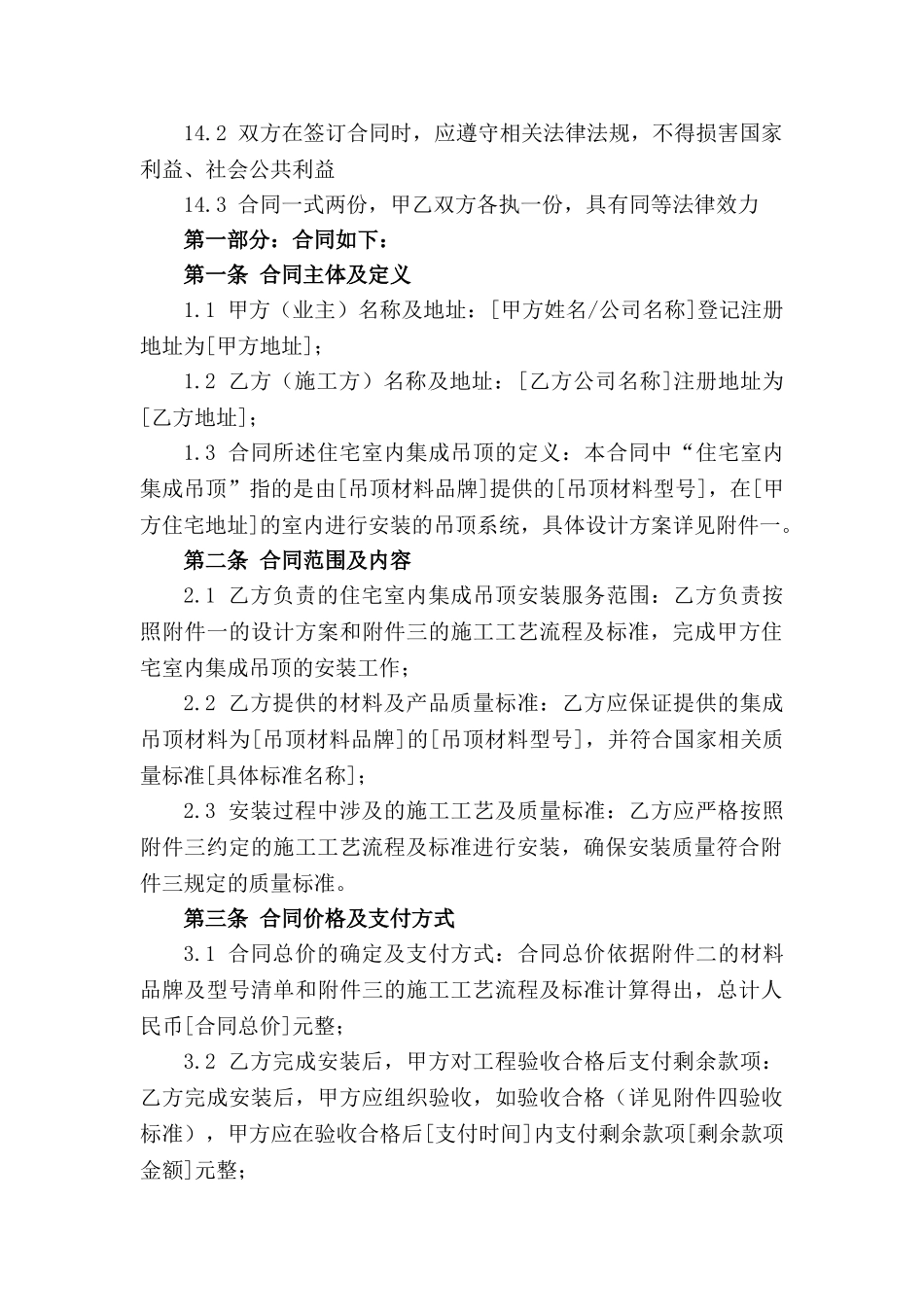 14.2 双方在签订合同时，应遵守相关法律法规，不得损害国家利益、社会公共利益

14.3 合同一式两份，甲乙双方各执一份，具有同等法律效力

第一部分：合同如下：

第一条 合同主体及定义

1.1 甲方（业主）名称及地址：[甲方姓名/公司名称]登记注册地址为[甲方地址]；

1.2 乙方（施工方）名称及地址：[乙方公司名称]注册地址为[乙方地址]；

1.3 合同所述住宅室内集成吊顶的定义：本合同中“住宅室内集成吊顶”指的是由[吊顶材料品牌]提供的[吊顶材料型号]，在[甲方住宅地址]的室内进行安装的吊顶系统，具体设计方案详见附件一。

第二条 合同范围及内容

2.1 乙方负责的住宅室内集成吊顶安装服务范围：乙方负责按照附件一的设计方案和附件三的施工工艺流程及标准，完成甲方住宅室内集成吊顶的安装工作；

2.2 乙方提供的材料及产品质量标准：乙方应保证提供的集成吊顶材料为[吊顶材料品牌]的[吊顶材料型号]，并符合国家相关质量标准[具体标准名称]；

2.3 安装过程中涉及的施工工艺及质量标准：乙方应严格按照附件三约定的施工工艺流程及标准进行安装，确保安装质量符合附件三规定的质量标准。

第三条 合同价格及支付方式

3.1 合同总价的确定及支付方式：合同总价依据附件二的材料品牌及型号清单和附件三的施工工艺流程及标准计算得出，总计人民币[合同总价]元整；

3.2 乙方完成安装后，甲方对工程验收合格后支付剩余款项：乙方完成安装后，甲方应组织验收，如验收合格（详见附件四验收标准），甲方应在验收合格后[支付时间]内支付剩余款项[剩余款项金额]元整；